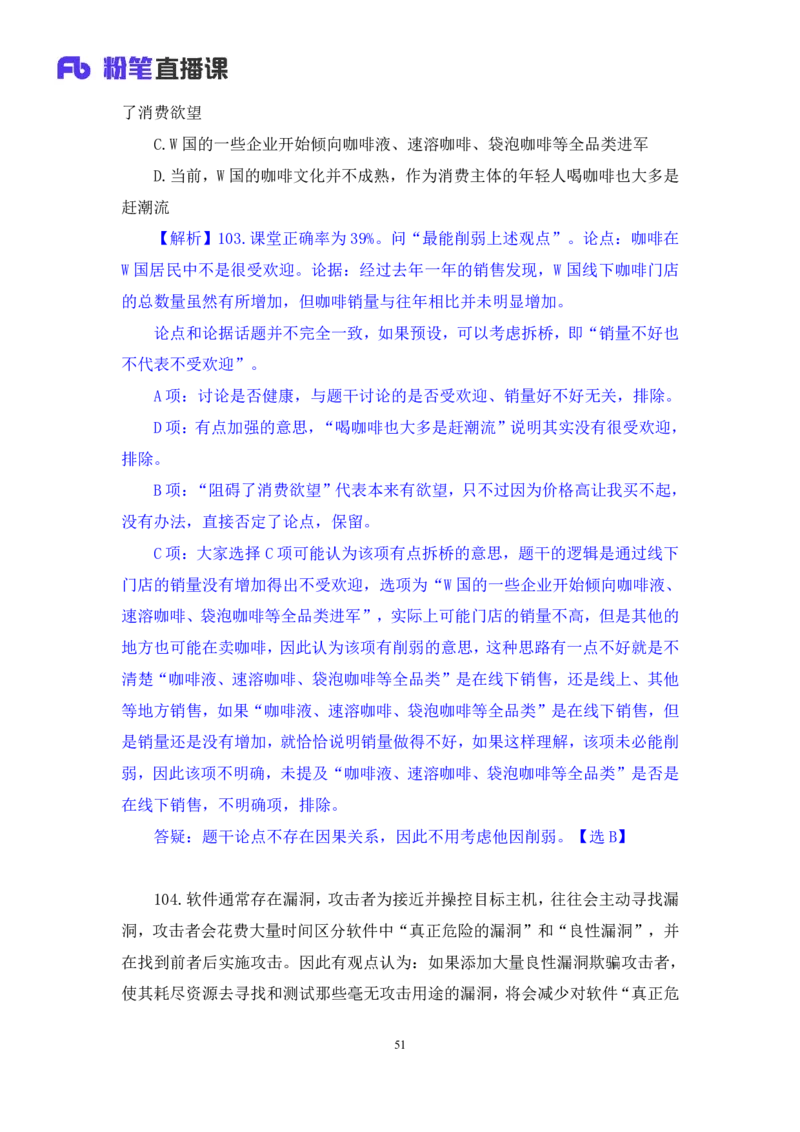 Fb 粉笔直播课

了消费欲望

C.W 国的一些企业开始倾向咖啡液、速溶咖啡、袋泡咖啡等全品类进军

D.当前，W 国的咖啡文化并不成熟，作为消费主体的年轻人喝咖啡也大多是赶潮流

【解析】103.课堂正确率为 39%。问“最能削弱上述观点”。论点：咖啡在 W 国居民中不是很受欢迎。论据：经过去年一年的销售发现，W 国线下咖啡门店的总数量虽然有所增加，但咖啡销量与往年相比并未明显增加。

论点和论据话题并不完全一致，如果预设，可以考虑拆桥，即“销量不好也不代表不受欢迎”。

A 项：讨论是否健康，与题干讨论的是否受欢迎、销量好不好无关，排除。

D 项：有点加强的意思，“喝咖啡也大多是赶潮流”说明其实没有很受欢迎，排除。

B 项：“阻碍了消费欲望”代表本来有欲望，只不过因为价格高让我买不起，没有办法，直接否定了论点，保留。

C 项：大家选择 C 项可能认为该项有点拆桥的意思，题干的逻辑是通过线下门店的销量没有增加得出不受欢迎，选项为“W 国的一些企业开始倾向咖啡液、速溶咖啡、袋泡咖啡等全品类进军”，实际上可能门店的销量不高，但是其他的地方也可能在卖咖啡，因此认为该项有削弱的意思，这种思路有一点不好就是不清楚“咖啡液、速溶咖啡、袋泡咖啡等全品类”是在线下销售，还是线上、其他等地方销售，如果“咖啡液、速溶咖啡、袋泡咖啡等全品类”是在线下销售，但是销量还是没有增加，就恰恰说明销量做得不好，如果这样理解，该项未必能削弱，因此该项不明确，未提及“咖啡液、速溶咖啡、袋泡咖啡等全品类”是否是在线下销售，不明确项，排除。

答疑：题干论点不存在因果关系，因此不用考虑他因削弱。【选 B】

104.软件通常存在漏洞，攻击者为接近并操控目标主机，往往会主动寻找漏洞，攻击者会花费大量时间区分软件中“真正危险的漏洞”和“良性漏洞”，并在找到前者后实施攻击。因此有观点认为：如果添加大量良性漏洞欺骗攻击者，使其耗尽资源去寻找和测试那些毫无攻击用途的漏洞，将会减少对软件“真正危

51